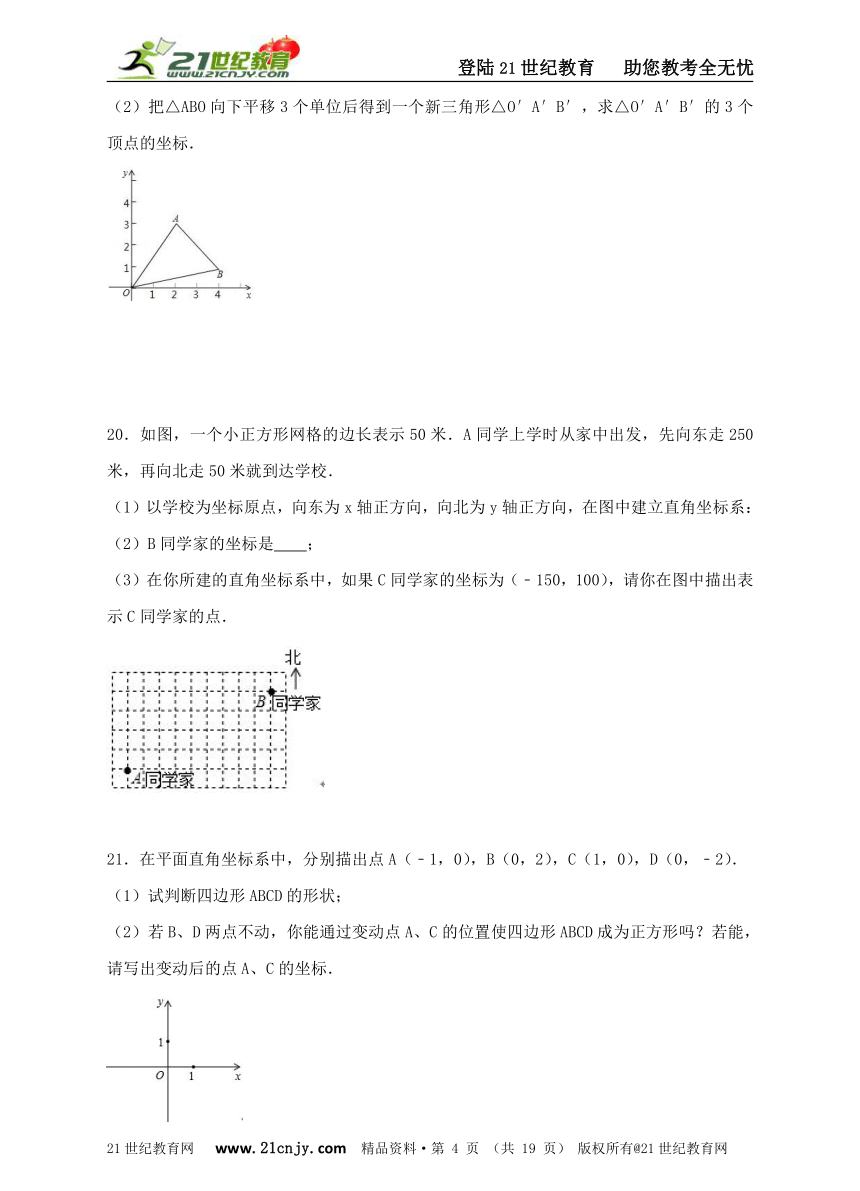 21世纪教育 www.21cnjy.com

登陆21世纪教育　助您教考全无忧

（2）把△ABO向下平移3个单位后得到一个新三角形△O′A′B′，求△O′A′B′的3个顶点的坐标．

y
4
3
2
1
O
1 2 3 4
x
A
B

20．如图，一个小正方形网格的边长表示50米．A同学上学时从家中出发，先向东走250米，再向北走50米就到达学校．

（1）以学校为坐标原点，向东为x轴正方向，向北为y轴正方向，在图中建立直角坐标系：

（2）B同学家的坐标是____；

（3）在你所建的直角坐标系中，如果C同学家的坐标为（﹣150，100），请你在图中描出表示C同学家的点．

北
B同学家
A同学家

21．在平面直角坐标系中，分别描出点A（﹣1，0），B（0，2），C（1，0），D（0，﹣2）．

（1）试判断四边形ABCD的形状；

（2）若B、D两点不动，你能通过变动点A、C的位置使四边形ABCD成为正方形吗？若能，请写出变动后的点A、C的坐标．

y
1
O
1
x

21世纪教育网　www.21cnjy.com　精品资料·第 4 页 （共 19 页） 版权所有@21世纪教育网